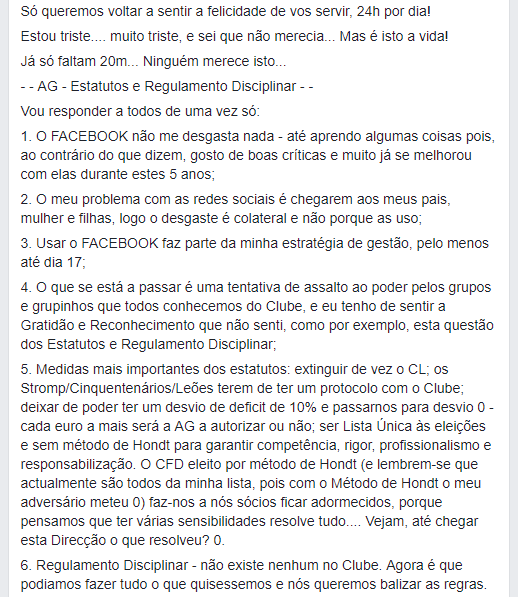 Só queremos voltar a sentir a felicidade de vos servir, 24h por dia!

Estou triste.... muito triste, e sei que não merecia... Mas é isto a vida!

Já só faltam 20m... Ninguém merece isto...

- - AG - Estatutos e Regulamento Disciplinar - -

Vou responder a todos de uma vez só:

1. O FACEBOOK não me desgasta nada - até aprendo algumas coisas pois, ao contrário do que dizem, gosto de boas críticas e muito já se melhorou com elas durante estes 5 anos;

2. O meu problema com as redes sociais é chegarem aos meus pais, mulher e filhas, logo o desgaste é colateral e não porque as uso;

3. Usar o FACEBOOK faz parte da minha estratégia de gestão, pelo menos até dia 17;

4. O que se está a passar é uma tentativa de assalto ao poder pelos grupos e grupinhos que todos conhecemos do Clube, e eu tenho de sentir a Gratidão e Reconhecimento que não senti, como por exemplo, esta questão dos Estatutos e Regulamento Disciplinar;

5. Medidas mais importantes dos estatutos: extinguir de vez o CL; os Stromp/Cinquentenários/Leões terem de ter um protocolo com o Clube; deixar de poder ter um desvio de deficit de 10% e passarnos para desvio 0 - cada euro a mais será a AG a autorizar ou não; ser Lista Única às eleições e sem método de Hondt para garantir competência, rigor, profissionalismo e responsabilização. O CFD eleito por método de Hondt (e lembrem-se que actualmente são todos da minha lista, pois com o Método de Hondt o meu adversário meteu 0) faz-nos a nós sócios ficar adormecidos, porque pensamos que ter várias sensibilidades resolve tudo.... Vejam, até chegar esta Direcção o que resolveu? 0.

6. Regulamento Disciplinar - não existe nenhum no Clube. Agora é que podiamos fazer tudo o que quisessemos e nós queremos balizar as regras.